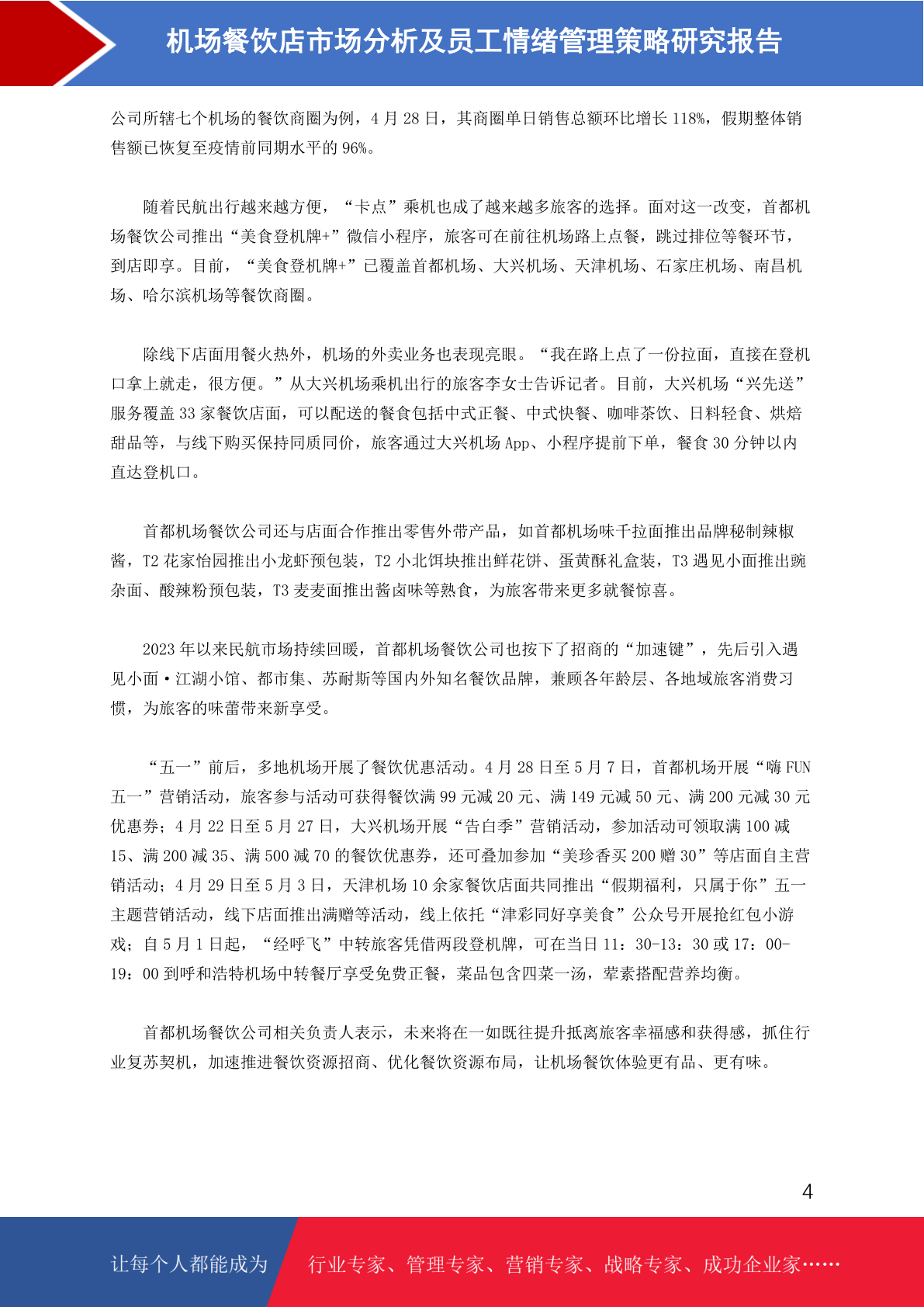 机场餐饮店市场分析及员工情绪管理策略研究报告

公司所辖七个机场的餐饮商圈为例，4 月 28 日，其商圈单日销售总额环比增长 118%，假期整体销售额已恢复至疫情前同期水平的 96%。

随着民航出行越来越方便，“卡点”乘机也成了越来越多旅客的选择。面对这一改变，首都机场餐饮公司推出“美食登机牌+”微信小程序，旅客可在前往机场路上点餐，跳过排位等餐环节，到店即享。目前，“美食登机牌+”已覆盖首都机场、大兴机场、天津机场、石家庄机场、南昌机场、哈尔滨机场等餐饮商圈。

除线下店面用餐火热外，机场的外卖业务也表现亮眼。“我在路上点了一份拉面，直接在登机口拿上就走，很方便。”从大兴机场乘机出行的旅客李女士告诉记者。目前，大兴机场“兴先送”服务覆盖 33 家餐饮店面，可以配送的餐食包括中式正餐、中式快餐、咖啡茶饮、日料轻食、烘焙甜品等，与线下购买保持同质同价，旅客通过大兴机场 App、小程序提前下单，餐食 30 分钟以内直达登机口。

首都机场餐饮公司还与店面合作推出零售外带产品，如首都机场味千拉面推出品牌秘制辣椒酱，T2 花家怡园推出小龙虾预包装，T2 小北饵块推出鲜花饼、蛋黄酥礼盒装，T3 遇见小面推出豌杂面、酸辣粉预包装，T3 麦麦面推出酱卤味等熟食，为旅客带来更多就餐惊喜。

2023 年以来民航市场持续回暖，首都机场餐饮公司也按下了招商的“加速键”，先后引入遇见小面·江湖小馆、都市集、苏耐斯等国内外知名餐饮品牌，兼顾各年龄层、各地域旅客消费习惯，为旅客的味蕾带来新享受。

“五一”前后，多地机场开展了餐饮优惠活动。4 月 28 日至 5 月 7 日，首都机场开展“嗨 FUN 五一”营销活动，旅客参与活动可获得餐饮满 99 元减 20 元、满 149 元减 50 元、满 200 元减 30 元优惠券；4 月 22 日至 5 月 27 日，大兴机场开展“告白季”营销活动，参加活动可领取满 100 减 15、满 200 减 35、满 500 减 70 的餐饮优惠券，还可叠加参加“美珍香买 200 赠 30”等店面自主营销活动；4 月 29 日至 5 月 3 日，天津机场 10 余家餐饮店面共同推出“假期福利，只属于你”五一主题营销活动，线下店面推出满赠等活动，线上依托“津彩同好享美食”公众号开展抢红包小游戏；自 5 月 1 日起，“经呼飞”中转旅客凭借两段登机牌，可在当日 11：30-13：30 或 17：00-19：00 到呼和浩特机场中转餐厅享受免费正餐，菜品包含四菜一汤，荤素搭配营养均衡。

首都机场餐饮公司相关负责人表示，未来将在一如既往提升抵离旅客幸福感和获得感，抓住行业复苏契机，加速推进餐饮资源招商、优化餐饮资源布局，让机场餐饮体验更有品、更有味。

4

让每个人都能成为 行业专家、管理专家、营销专家、战略专家、成功企业家……